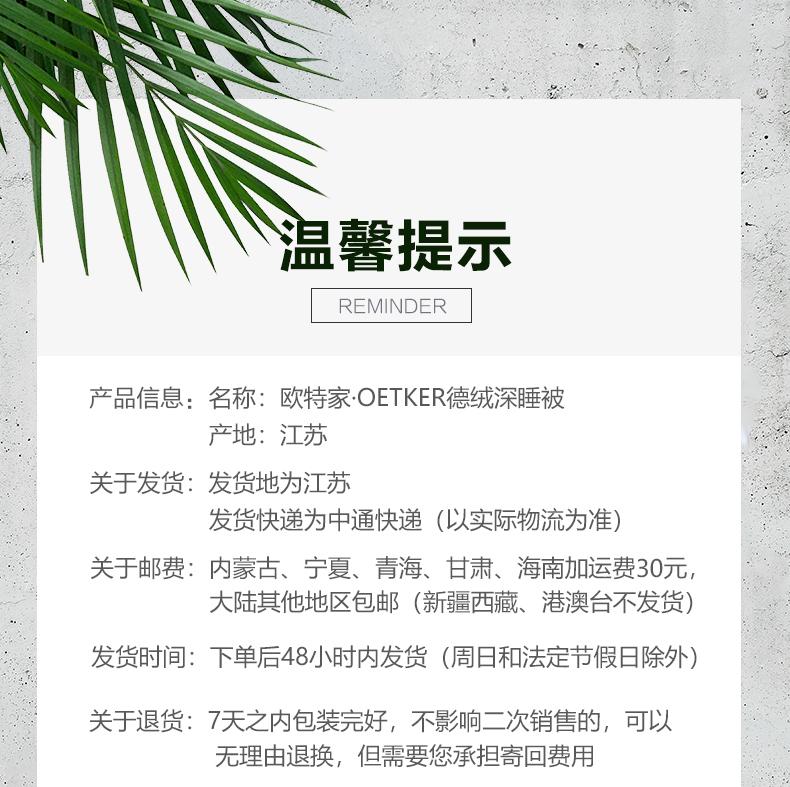 温馨提示

REMINDER

产品信息：名称：欧特家·OETKER德绒深睡被
产地：江苏

关于发货：发货地为江苏
发货快递为中通快递（以实际物流为准）

关于邮费：内蒙古、宁夏、青海、甘肃、海南加运费30元，
大陆其他地区包邮（新疆西藏、港澳台不发货）

发货时间：下单后48小时内发货（周日和法定节假日除外）

关于退货：7天之内包装完好，不影响二次销售的，可以
无理由退换，但需要您承担寄回费用